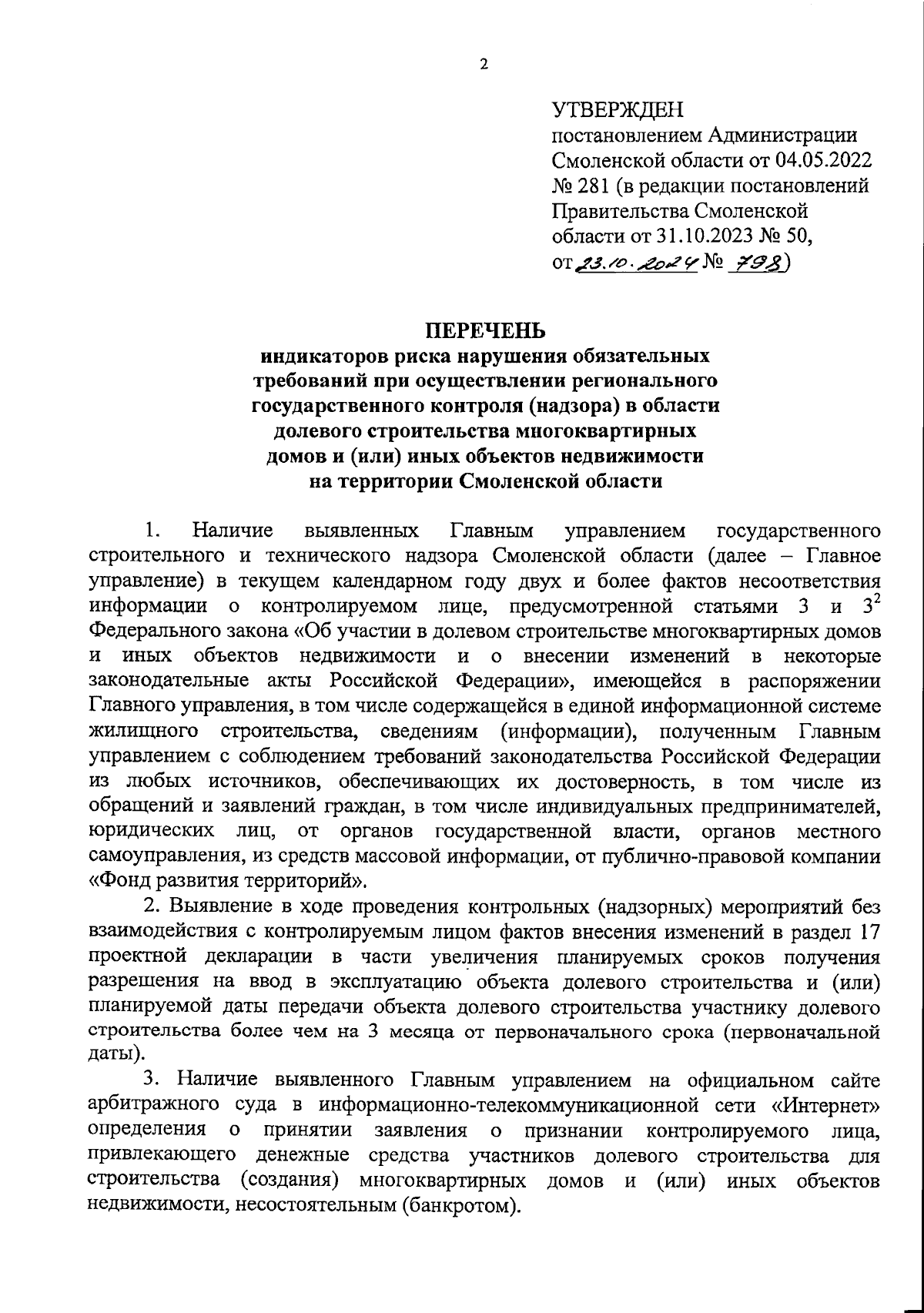 2

УТВЕРЖДЕН
постановлением Администрации Смоленской области от 04.05.2022 № 281 (в редакции постановлений Правительства Смоленской области от 31.10.2023 № 50, от 23.10.2024 № 798)

ПЕРЕЧЕНЬ
индикаторов риска нарушения обязательных требований при осуществлении регионального государственного контроля (надзора) в области долевого строительства многоквартирных домов и (или) иных объектов недвижимости на территории Смоленской области

1. Наличие выявленных Главным управлением государственного строительного и технического надзора Смоленской области (далее – Главное управление) в текущем календарном году двух и более фактов несоответствия информации о контролируемом лице, предусмотренной статьями 3 и $3^2$ Федерального закона «Об участии в долевом строительстве многоквартирных домов и иных объектов недвижимости и о внесении изменений в некоторые законодательные акты Российской Федерации», имеющейся в распоряжении Главного управления, в том числе содержащейся в единой информационной системе жилищного строительства, сведениям (информации), полученным Главным управлением с соблюдением требований законодательства Российской Федерации из любых источников, обеспечивающих их достоверность, в том числе из обращений и заявлений граждан, в том числе индивидуальных предпринимателей, юридических лиц, от органов государственной власти, органов местного самоуправления, из средств массовой информации, от публично-правовой компании «Фонд развития территорий».

2. Выявление в ходе проведения контрольных (надзорных) мероприятий без взаимодействия с контролируемым лицом фактов внесения изменений в раздел 17 проектной декларации в части увеличения планируемых сроков получения разрешения на ввод в эксплуатацию объекта долевого строительства и (или) планируемой даты передачи объекта долевого строительства участнику долевого строительства более чем на 3 месяца от первоначального срока (первоначальной даты).

3. Наличие выявленного Главным управлением на официальном сайте арбитражного суда в информационно-телекоммуникационной сети «Интернет» определения о принятии заявления о признании контролируемого лица, привлекающего денежные средства участников долевого строительства для строительства (создания) многоквартирных домов и (или) иных объектов недвижимости, несостоятельным (банкротом).